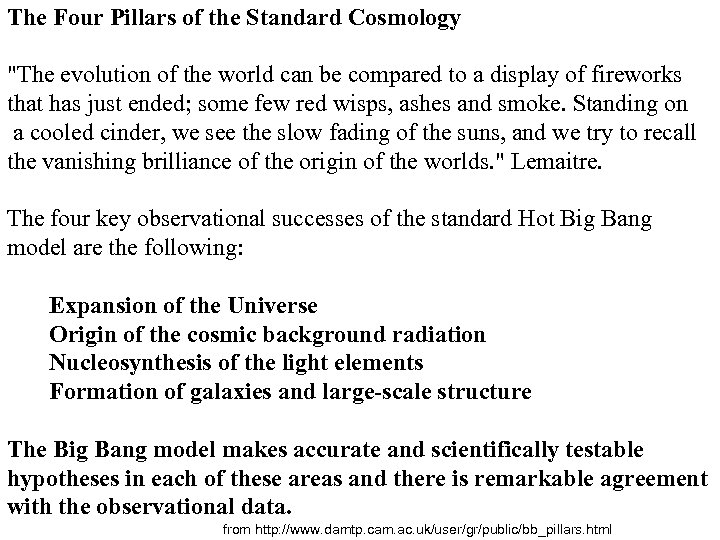 The Four Pillars of the Standard Cosmology

"The evolution of the world can be compared to a display of fireworks that has just ended; some few red wisps, ashes and smoke. Standing on a cooled cinder, we see the slow fading of the suns, and we try to recall the vanishing brilliance of the origin of the worlds." Lemaitre.

The four key observational successes of the standard Hot Big Bang model are the following:

Expansion of the Universe
Origin of the cosmic background radiation
Nucleosynthesis of the light elements
Formation of galaxies and large-scale structure

The Big Bang model makes accurate and scientifically testable hypotheses in each of these areas and there is remarkable agreement with the observational data.

from http://www.damtp.cam.ac.uk/user/gr/public/bb_pillars.html